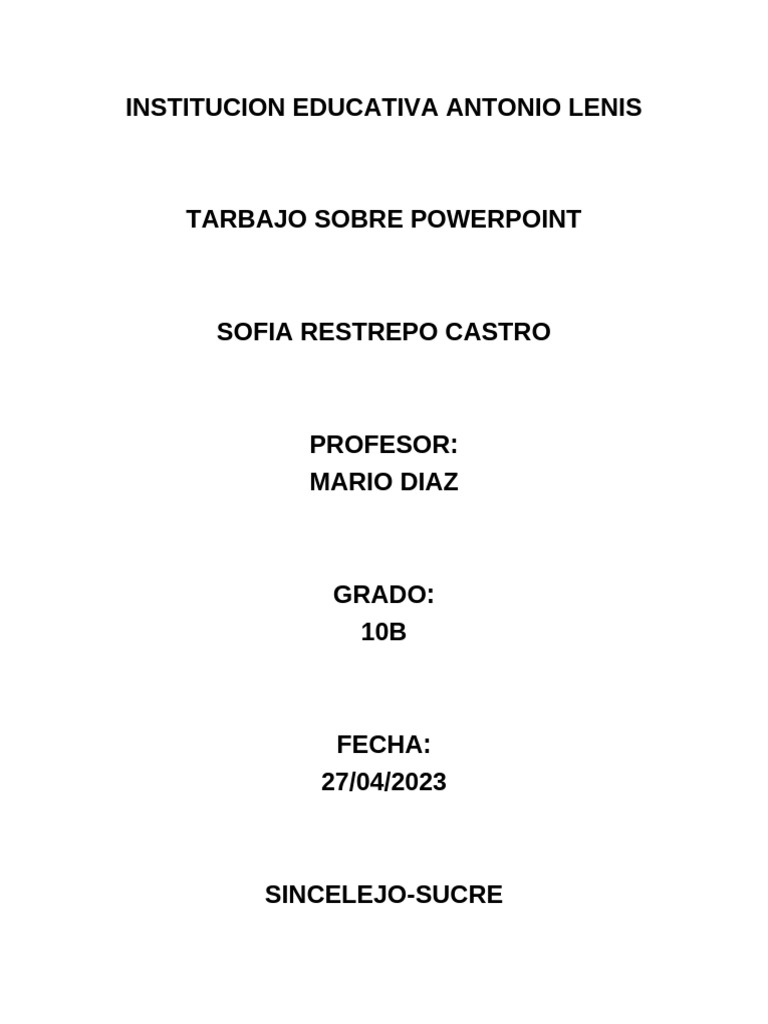 INSTITUCION EDUCATIVA ANTONIO LENIS

TARBAJO SOBRE POWERPOINT

SOFIA RESTREPO CASTRO

PROFESOR:
MARIO DIAZ

GRADO:
10B

FECHA:
27/04/2023

SINCELEJO-SUCRE